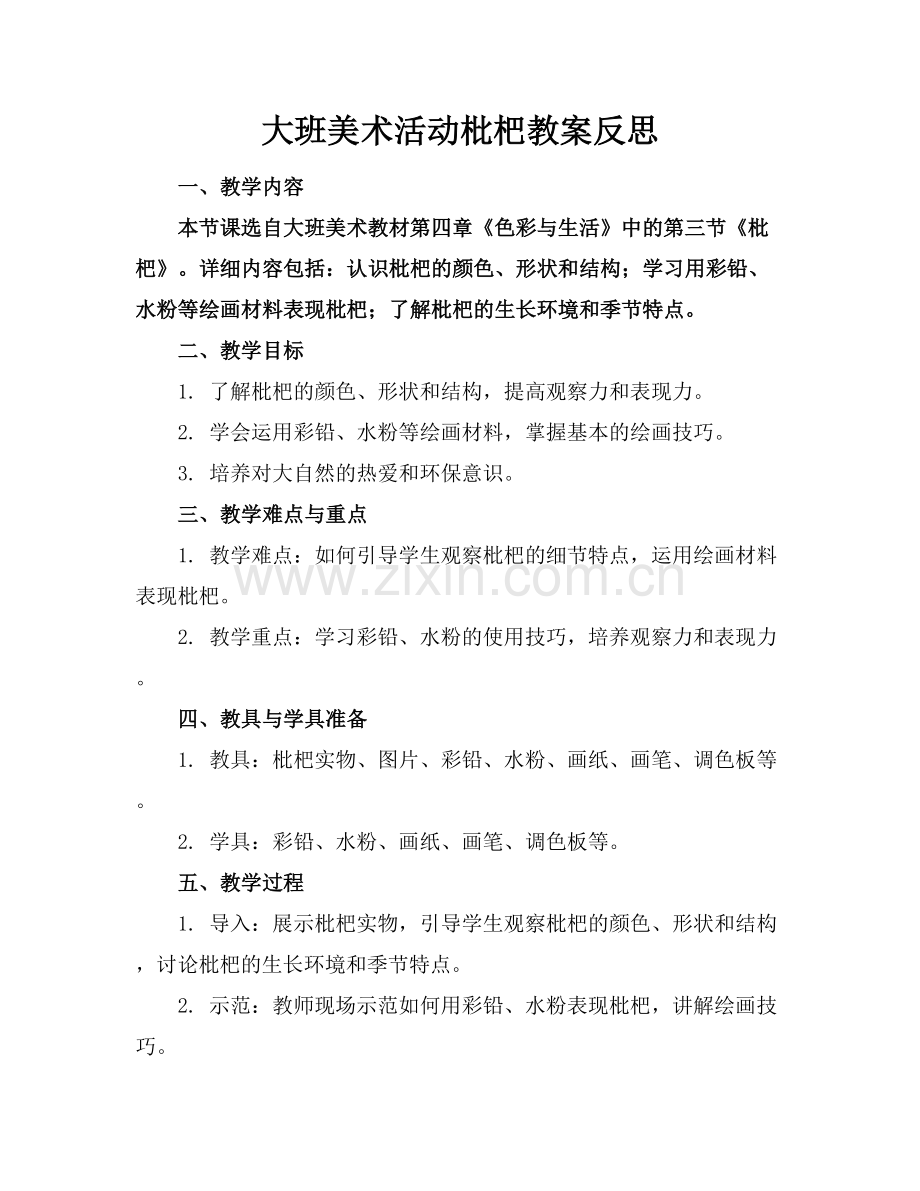 大班美术活动枇杷教案反思

一、教学内容

本节课选自大班美术教材第四章《色彩与生活》中的第三节《枇杷》。详细内容包括：认识枇杷的颜色、形状和结构；学习用彩铅、水粉等绘画材料表现枇杷；了解枇杷的生长环境和季节特点。

二、教学目标

1. 了解枇杷的颜色、形状和结构，提高观察力和表现力。

2. 学会运用彩铅、水粉等绘画材料，掌握基本的绘画技巧。

3. 培养对大自然的热爱和环保意识。

三、教学难点与重点

1. 教学难点：如何引导学生观察枇杷的细节特点，运用绘画材料表现枇杷。

2. 教学重点：学习彩铅、水粉的使用技巧，培养观察力和表现力。

四、教具与学具准备

1. 教具：枇杷实物、图片、彩铅、水粉、画纸、画笔、调色板等。

2. 学具：彩铅、水粉、画纸、画笔、调色板等。

五、教学过程

1. 导入：展示枇杷实物，引导学生观察枇杷的颜色、形状和结构，讨论枇杷的生长环境和季节特点。

2. 示范：教师现场示范如何用彩铅、水粉表现枇杷，讲解绘画技巧。

www.zixin.com.cn